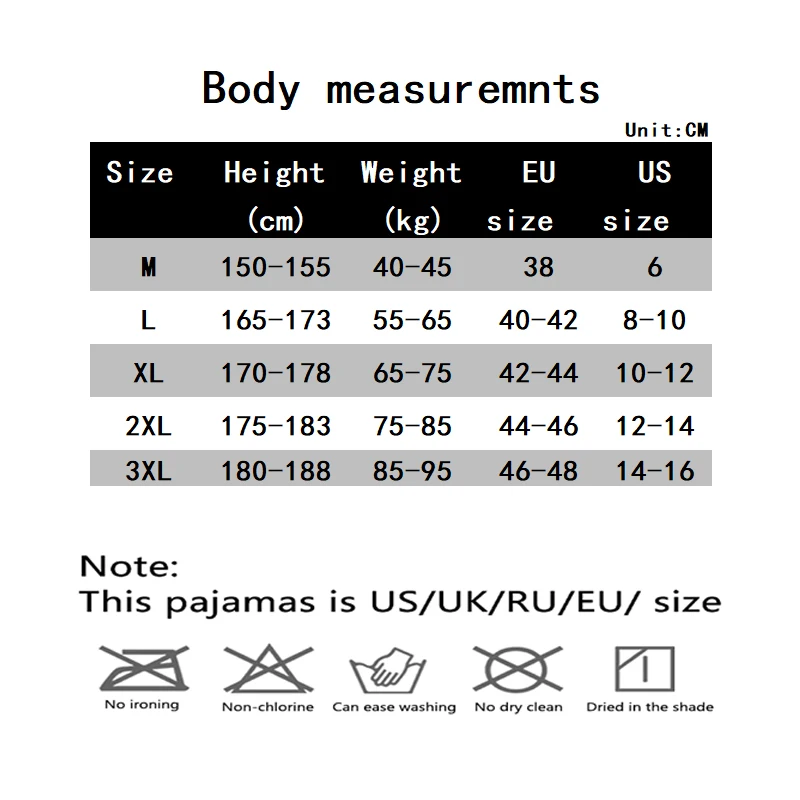 Body measuremnts

Unit:CM

| Size | Height (cm) | Weight (kg) | EU size | US size |
|---|---|---|---|---|
| M | 150-155 | 40-45 | 38 | 6 |
| L | 165-173 | 55-65 | 40-42 | 8-10 |
| XL | 170-178 | 65-75 | 42-44 | 10-12 |
| 2XL | 175-183 | 75-85 | 44-46 | 12-14 |
| 3XL | 180-188 | 85-95 | 46-48 | 14-16 |

Note:
This pajamas is US/UK/RU/EU/ size

No ironing
Non-chlorine
Can ease washing
No dry clean
Dried in the shade